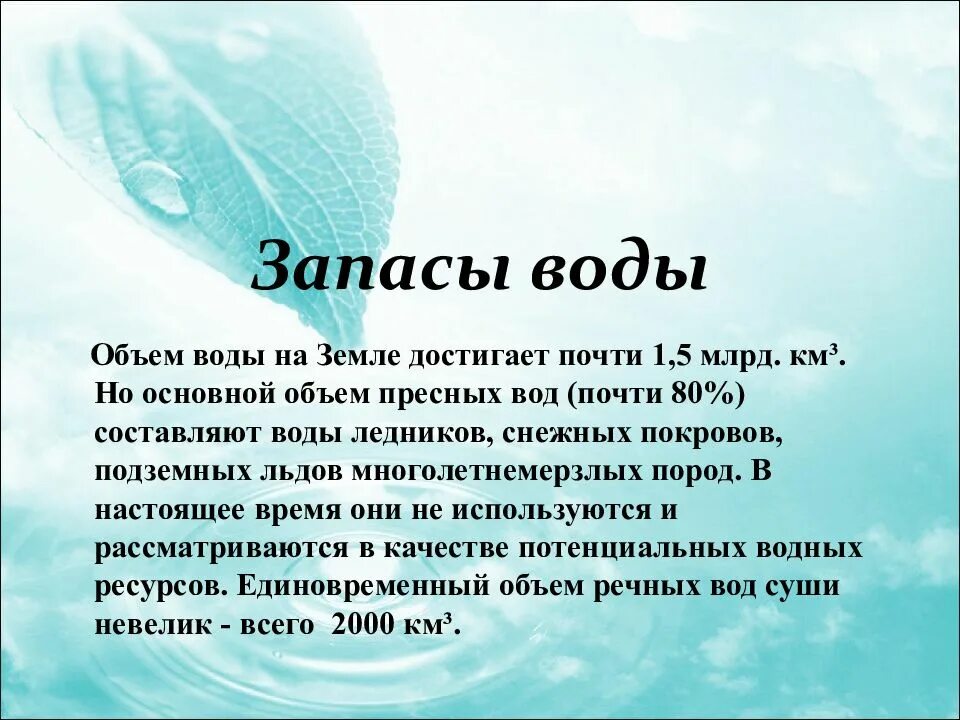 Запасы воды

Объем воды на Земле достигает почти 1,5 млрд. км³. Но основной объем пресных вод (почти 80%) составляют воды ледников, снежных покровов, подземных льдов многолетнемерзлых пород. В настоящее время они не используются и рассматриваются в качестве потенциальных водных ресурсов. Единовременный объем речных вод суши невелик - всего 2000 км³.